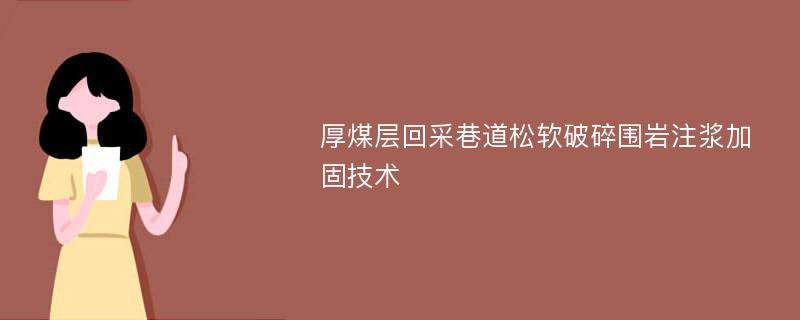 厚煤层回采巷道松软破碎围岩注浆加固技术